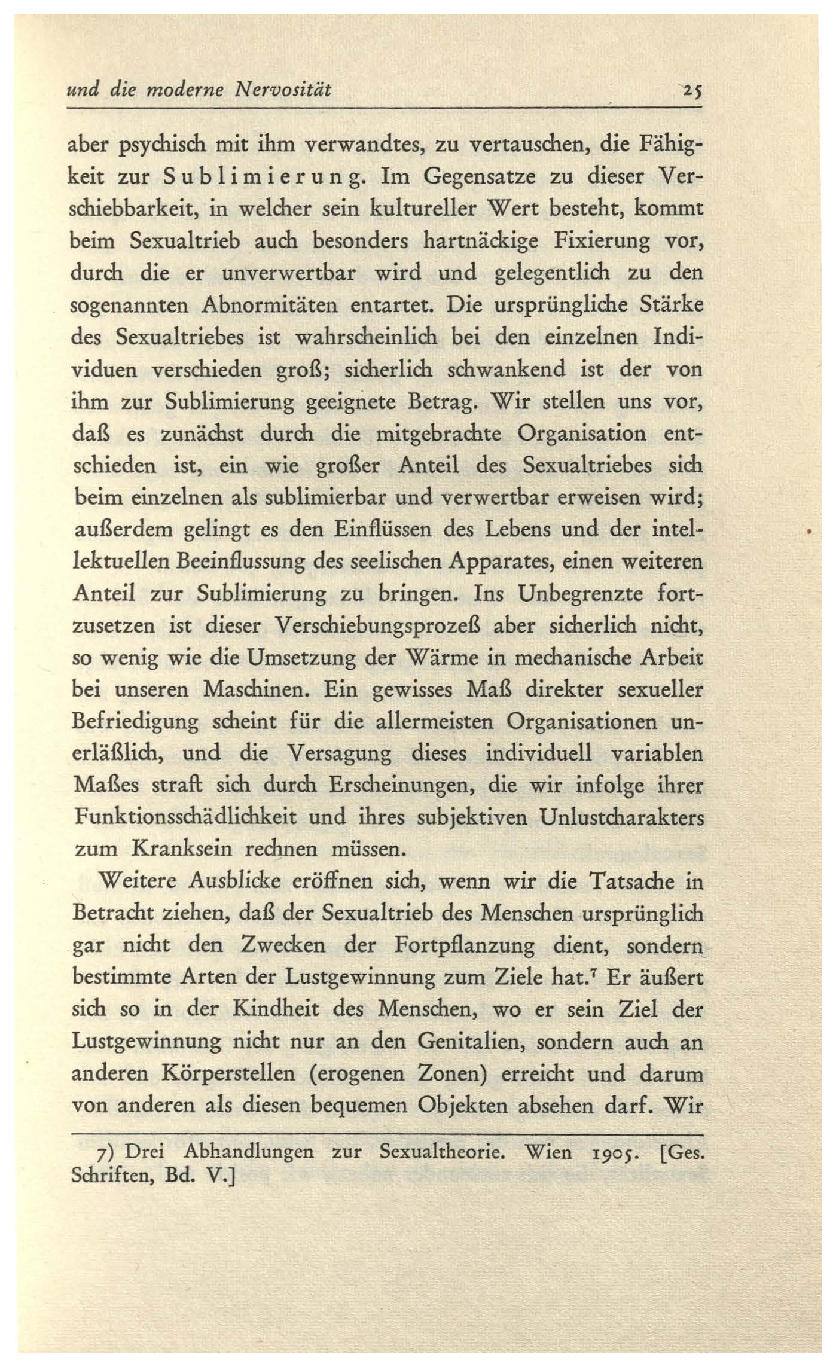 und die moderne Nervosität 25

aber psychisch mit ihm verwandtes, zu vertauschen, die Fähigkeit zur Sublimierung. Im Gegensatze zu dieser Verschiebbarkeit, in welcher sein kultureller Wert besteht, kommt beim Sexualtrieb auch besonders hartnäckige Fixierung vor, durch die er unverwertbar wird und gelegentlich zu den sogenannten Abnormitäten entartet. Die ursprüngliche Stärke des Sexualtriebes ist wahrscheinlich bei den einzelnen Individuen verschieden groß; sicherlich schwankend ist der von ihm zur Sublimierung geeignete Betrag. Wir stellen uns vor, daß es zunächst durch die mitgebrachte Organisation entschieden ist, ein wie großer Anteil des Sexualtriebes sich beim einzelnen als sublimierbar und verwertbar erweisen wird; außerdem gelingt es den Einflüssen des Lebens und der intellektuellen Beeinflussung des seelischen Apparates, einen weiteren Anteil zur Sublimierung zu bringen. Ins Unbegrenzte fortzusetzen ist dieser Verschiebungsprozeß aber sicherlich nicht, so wenig wie die Umsetzung der Wärme in mechanische Arbeit bei unseren Maschinen. Ein gewisses Maß direkter sexueller Befriedigung scheint für die allermeisten Organisationen unerläßlich, und die Versagung dieses individuell variablen Maßes straft sich durch Erscheinungen, die wir infolge ihrer Funktionsschädlichkeit und ihres subjektiven Unlustcharakters zum Kranksein rechnen müssen.

Weitere Ausblicke eröffnen sich, wenn wir die Tatsache in Betracht ziehen, daß der Sexualtrieb des Menschen ursprünglich gar nicht den Zwecken der Fortpflanzung dient, sondern bestimmte Arten der Lustgewinnung zum Ziele hat.$^7$ Er äußert sich so in der Kindheit des Menschen, wo er sein Ziel der Lustgewinnung nicht nur an den Genitalien, sondern auch an anderen Körperstellen (erogenen Zonen) erreicht und darum von anderen als diesen bequemen Objekten absehen darf. Wir

7) Drei Abhandlungen zur Sexualtheorie. Wien 1905. [Ges. Schriften, Bd. V.]